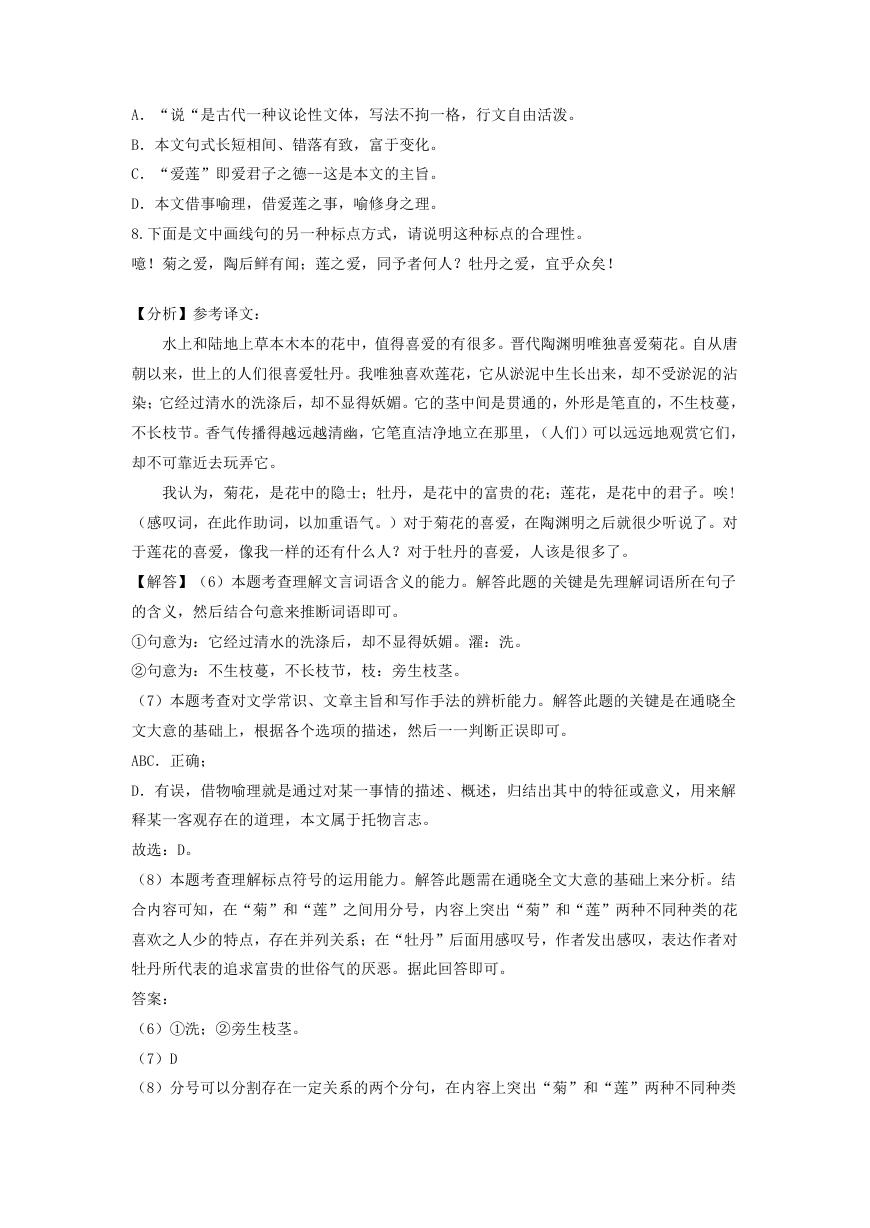 A. “说“是古代一种议论性文体，写法不拘一格，行文自由活泼。
B. 本文句式长短相间、错落有致，富于变化。
C. “爱莲”即爱君子之德--这是本文的主旨。
D. 本文借事喻理，借爱莲之事，喻修身之理。
8.下面是文中画线句的另一种标点方式，请说明这种标点的合理性。
噫！菊之爱，陶后鲜有闻；莲之爱，同予者何人？牡丹之爱，宜乎众矣！

【分析】参考译文：
水上和陆地上草本木本的花中，值得喜爱的有很多。晋代陶渊明唯独喜爱菊花。自从唐朝以来，世上的人们很喜爱牡丹。我唯独喜欢莲花，它从淤泥中生长出来，却不受淤泥的沾染；它经过清水的洗涤后，却不显得妖媚。它的茎中间是贯通的，外形是笔直的，不生枝蔓，不长枝节。香气传播得越远越清幽，它笔直洁净地立在那里，（人们）可以远远地观赏它们，却不可靠近去玩弄它。
我认为，菊花，是花中的隐士；牡丹，是花中的富贵的花；莲花，是花中的君子。唉!（感叹词，在此作助词，以加重语气。）对于菊花的喜爱，在陶渊明之后就很少听说了。对于莲花的喜爱，像我一样的还有什么人？对于牡丹的喜爱，人该是很多了。
【解答】（6）本题考查理解文言词语含义的能力。解答此题的关键是先理解词语所在句子的含义，然后结合句意来推断词语即可。
①句意为：它经过清水的洗涤后，却不显得妖媚。濯：洗。
②句意为：不生枝蔓，不长枝节，枝：旁生枝茎。
（7）本题考查对文学常识、文章主旨和写作手法的辨析能力。解答此题的关键是在通晓全文大意的基础上，根据各个选项的描述，然后一一判断正误即可。
ABC. 正确；
D. 有误，借物喻理就是通过对某一事情的描述、概述，归结出其中的特征或意义，用来解释某一客观存在的道理，本文属于托物言志。
故选：D。
（8）本题考查理解标点符号的运用能力。解答此题需在通晓全文大意的基础上来分析。结合内容可知，在“菊”和“莲”之间用分号，内容上突出“菊”和“莲”两种不同种类的花喜欢之人少的特点，存在并列关系；在“牡丹”后面用感叹号，作者发出感叹，表达作者对牡丹所代表的追求富贵的世俗气的厌恶。据此回答即可。
答案：
（6）①洗；②旁生枝茎。
（7）D
（8）分号可以分割存在一定关系的两个分句，在内容上突出“菊”和“莲”两种不同种类